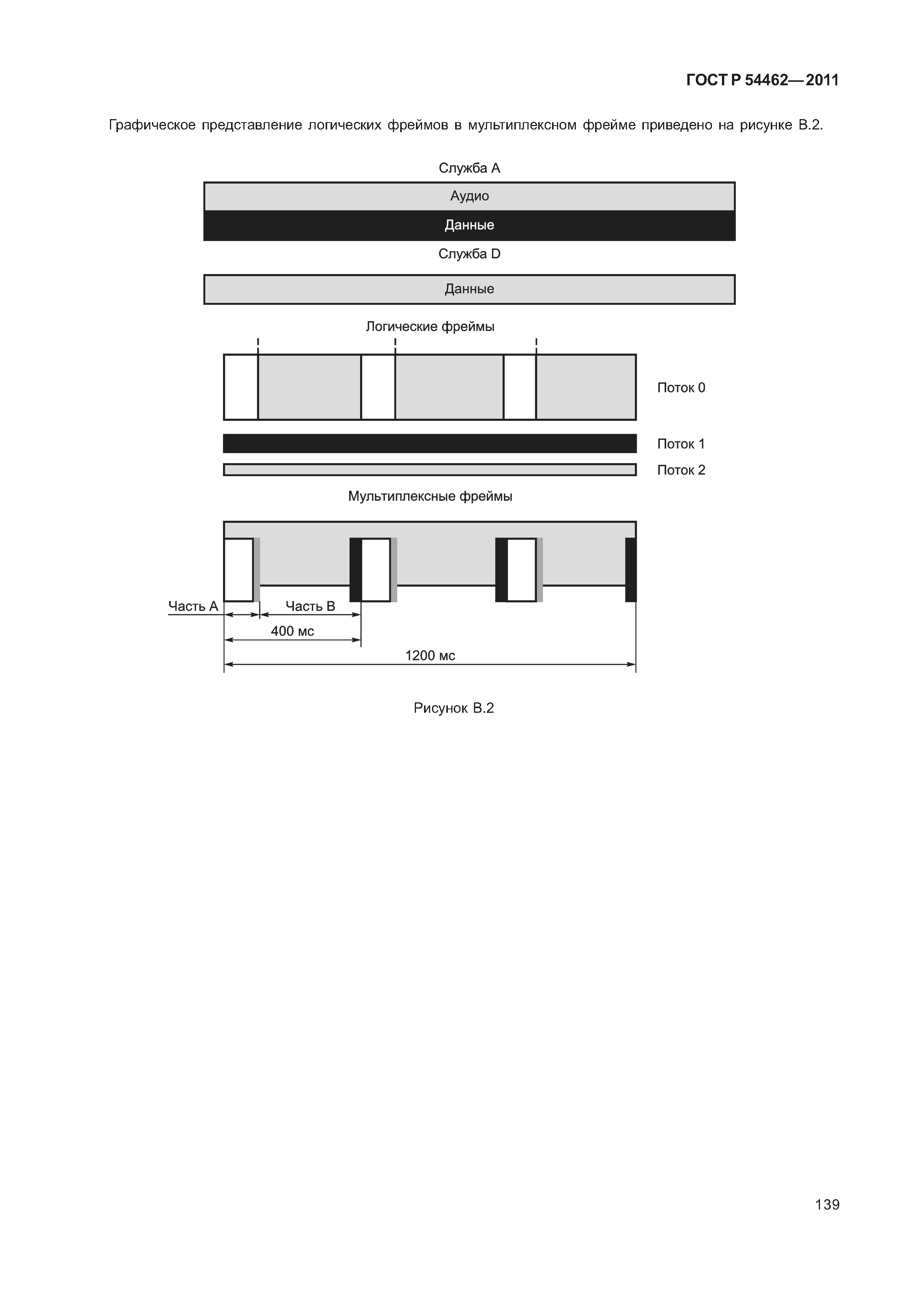 ГОСТ Р 54462—2011

Графическое представление логических фреймов в мультиплексном фрейме приведено на рисунке В.2.

Служба А

Аудио

Данные

Служба D

Данные

Логические фреймы

Поток 0

Поток 1

Поток 2

Мультиплексные фреймы

Часть А

Часть В

400 мс

1200 мс

Рисунок В.2

139